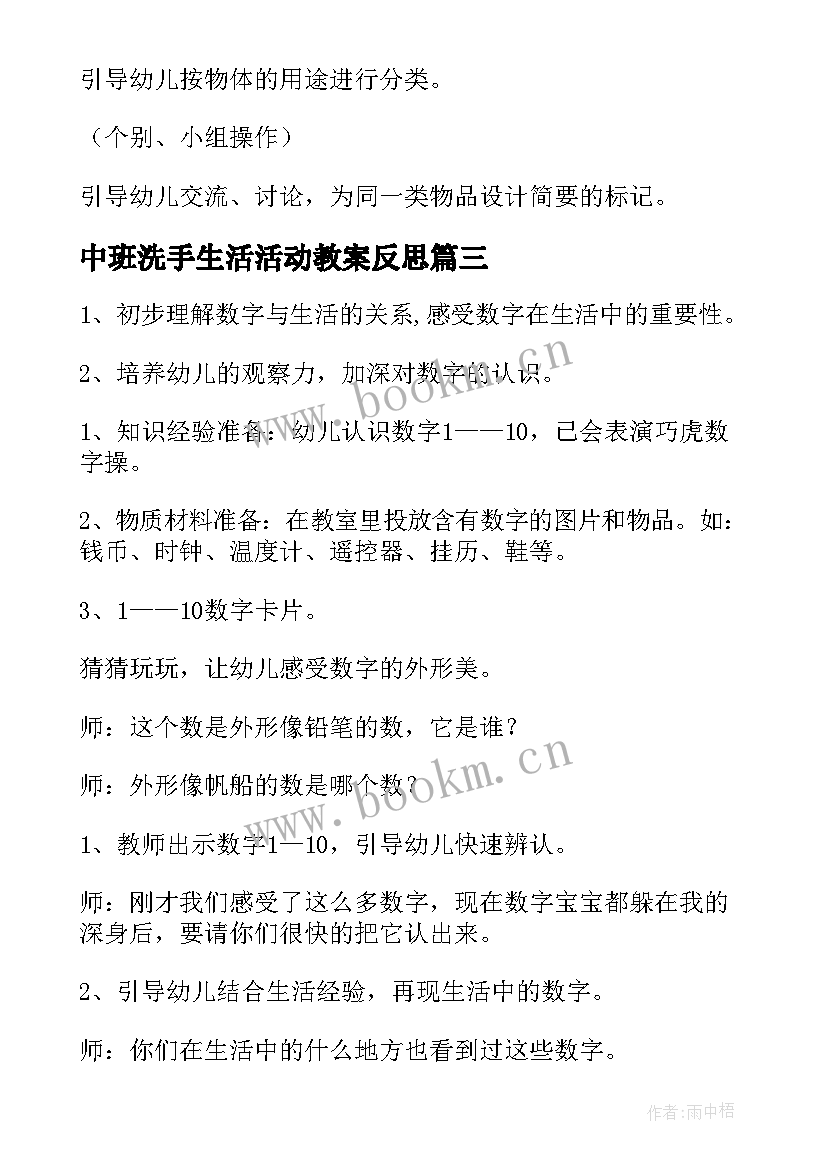 引导幼儿按物体的用途进行分类。

（个别、小组操作）

引导幼儿交流、讨论，为同一类物品设计简要的标记。

中班洗手生活活动教案反思篇三

1、初步理解数字与生活的关系,感受数字在生活中的重要性。

2、培养幼儿的观察力，加深对数字的认识。

1、知识经验准备：幼儿认识数字1——10，已会表演巧虎数字操。

2、物质材料准备：在教室里投放含有数字的图片和物品。如：钱币、时钟、温度计、遥控器、挂历、鞋等。

3、1——10数字卡片。

猜猜玩玩，让幼儿感受数字的外形美。

师：这个数是外形像铅笔的数，它是谁？

师：外形像帆船的数是哪个数？

1、教师出示数字1—10，引导幼儿快速辨认。

师：刚才我们感受了这么多数字，现在数字宝宝都躲在我的深身后，要请你们很快的把它认出来。

2、引导幼儿结合生活经验，再现生活中的数字。

师：你们在生活中的什么地方也看到过这些数字。

www.bookm.cn

www.bookm.cn

作者:雨中梧